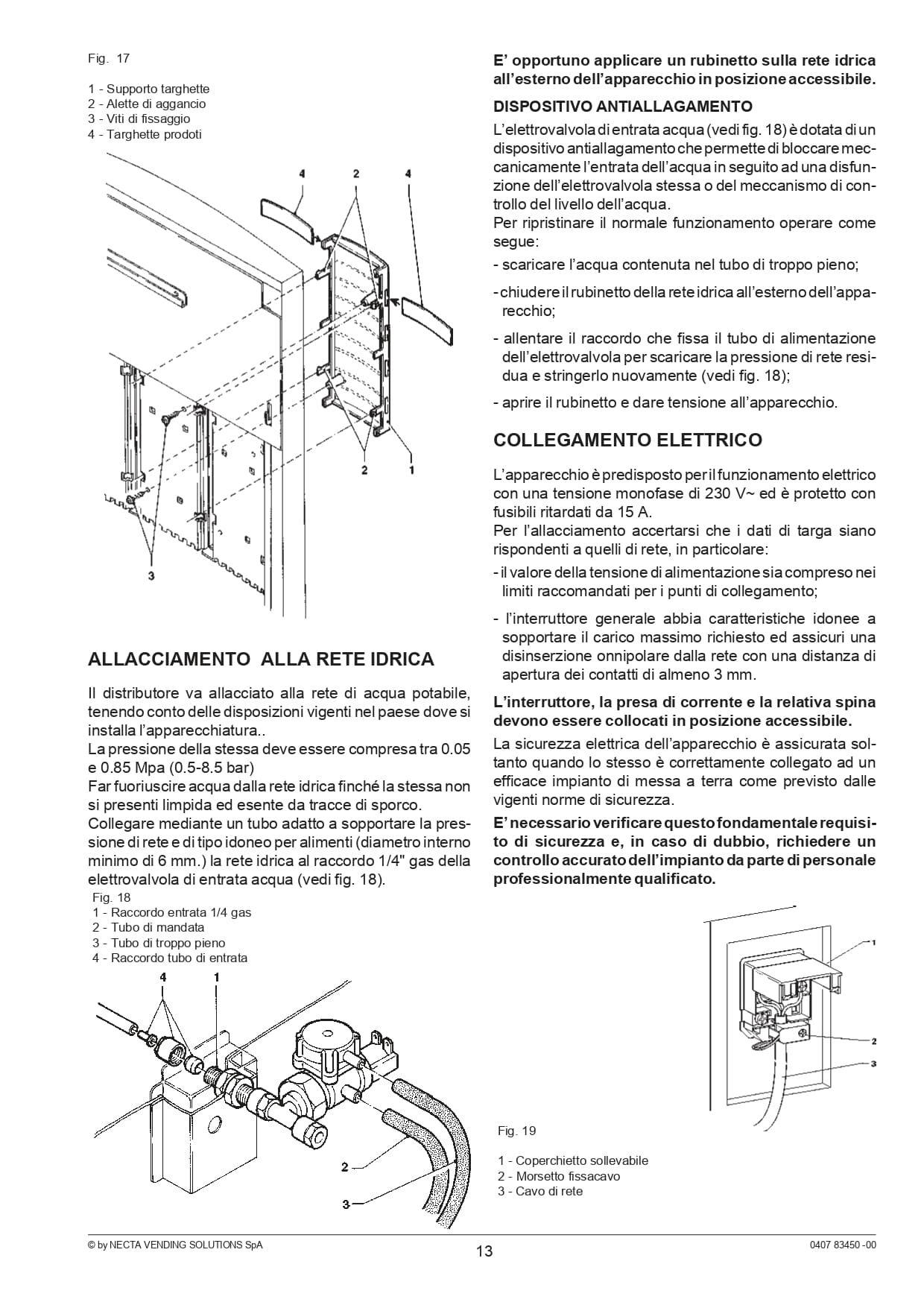 Fig. 17

1 - Supporto targhette
2 - Alette di aggancio
3 - Viti di fissaggio
4 - Targhette prodoti

4 2 4

2 1

3

ALLACCIAMENTO ALLA RETE IDRICA

Il distributore va allacciato alla rete di acqua potabile, tenendo conto delle disposizioni vigenti nel paese dove si installa l'apparecchiatura..
La pressione della stessa deve essere compresa tra 0.05 e 0.85 Mpa (0.5-8.5 bar)
Far fuoriuscire acqua dalla rete idrica finché la stessa non si presenti limpida ed esente da tracce di sporco.
Collegare mediante un tubo adatto a sopportare la pressione di rete e di tipo idoneo per alimenti (diametro interno minimo di 6 mm.) la rete idrica al raccordo 1/4" gas della elettrovalvola di entrata acqua (vedi fig. 18).

Fig. 18
1 - Raccordo entrata 1/4 gas
2 - Tubo di mandata
3 - Tubo di troppo pieno
4 - Raccordo tubo di entrata

4 1

2

3

E' opportuno applicare un rubinetto sulla rete idrica all'esterno dell'apparecchio in posizione accessibile.

DISPOSITIVO ANTIALLAGAMENTO

L'elettrovalvola di entrata acqua (vedi fig. 18) è dotata di un dispositivo antiallagamento che permette di bloccare meccanicamente l'entrata dell'acqua in seguito ad una disfunzione dell'elettrovalvola stessa o del meccanismo di controllo del livello dell'acqua.
Per ripristinare il normale funzionamento operare come segue:
- scaricare l'acqua contenuta nel tubo di troppo pieno;
- chiudere il rubinetto della rete idrica all'esterno dell'apparecchio;
- allentare il raccordo che fissa il tubo di alimentazione dell'elettrovalvola per scaricare la pressione di rete residua e stringerlo nuovamente (vedi fig. 18);
- aprire il rubinetto e dare tensione all'apparecchio.

COLLEGAMENTO ELETTRICO

L'apparecchio è predisposto per il funzionamento elettrico con una tensione monofase di 230 V~ ed è protetto con fusibili ritardati da 15 A.
Per l'allacciamento accertarsi che i dati di targa siano rispondenti a quelli di rete, in particolare:
- il valore della tensione di alimentazione sia compreso nei limiti raccomandati per i punti di collegamento;
- l'interruttore generale abbia caratteristiche idonee a sopportare il carico massimo richiesto ed assicuri una disinserzione onnipolare dalla rete con una distanza di apertura dei contatti di almeno 3 mm.

L'interruttore, la presa di corrente e la relativa spina devono essere collocati in posizione accessibile.

La sicurezza elettrica dell'apparecchio è assicurata soltanto quando lo stesso è correttamente collegato ad un efficace impianto di messa a terra come previsto dalle vigenti norme di sicurezza.

E' necessario verificare questo fondamentale requisito di sicurezza e, in caso di dubbio, richiedere un controllo accurato dell'impianto da parte di personale professionalmente qualificato.

1
2
3

Fig. 19

1 - Coperchietto sollevabile
2 - Morsetto fissacavo
3 - Cavo di rete

© by NECTA VENDING SOLUTIONS SpA 13 0407 83450 -00